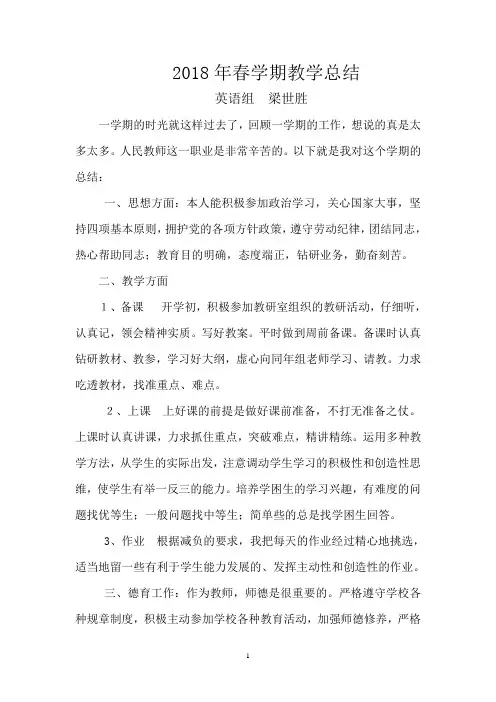 2018 年春学期教学总结

英语组　梁世胜

一学期的时光就这样过去了，回顾一学期的工作，想说的真是太多太多。人民教师这一职业是非常辛苦的。以下就是我对这个学期的总结：

一、思想方面：本人能积极参加政治学习，关心国家大事，坚持四项基本原则，拥护党的各项方针政策，遵守劳动纪律，团结同志，热心帮助同志；教育目的明确，态度端正，钻研业务，勤奋刻苦。

二、教学方面

1、备课　开学初，积极参加教研室组织的教研活动，仔细听，认真记，领会精神实质。写好教案。平时做到周前备课。备课时认真钻研教材、教参，学习好大纲，虚心向同年组老师学习、请教。力求吃透教材，找准重点、难点。

2、上课　上好课的前提是做好课前准备，不打无准备之仗。上课时认真讲课，力求抓住重点，突破难点，精讲精练。运用多种教学方法，从学生的实际出发，注意调动学生学习的积极性和创造性思维，使学生有举一反三的能力。培养学困生的学习兴趣，有难度的问题找优等生；一般问题找中等生；简单些的总是找学困生回答。

3、作业　根据减负的要求，我把每天的作业经过精心地挑选，适当地留一些有利于学生能力发展的、发挥主动性和创造性的作业。

三、德育工作：作为教师，师德是很重要的。严格遵守学校各种规章制度，积极主动参加学校各种教育活动，加强师德修养，严格

1